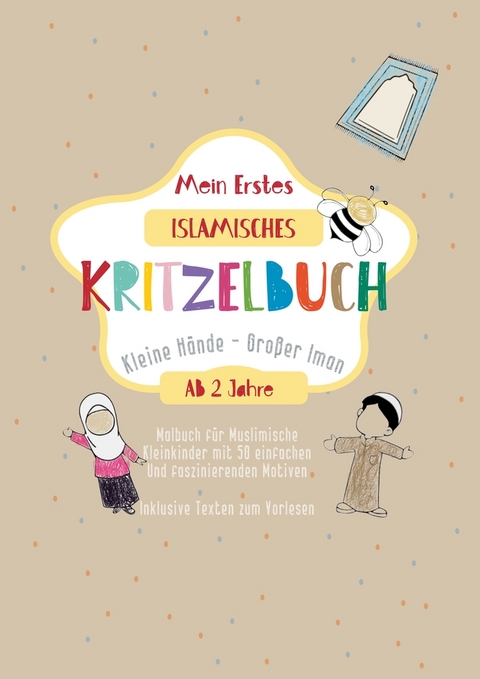 Mein Erstes

ISLAMISCHES

KRITZELBUCH

Kleine Hände - Großer Iman

AB 2 Jahre

Malbuch für Muslimische Kleinkinder mit 50 einfachen Und faszinierenden Motiven

Inklusive Texten zum Vorlesen